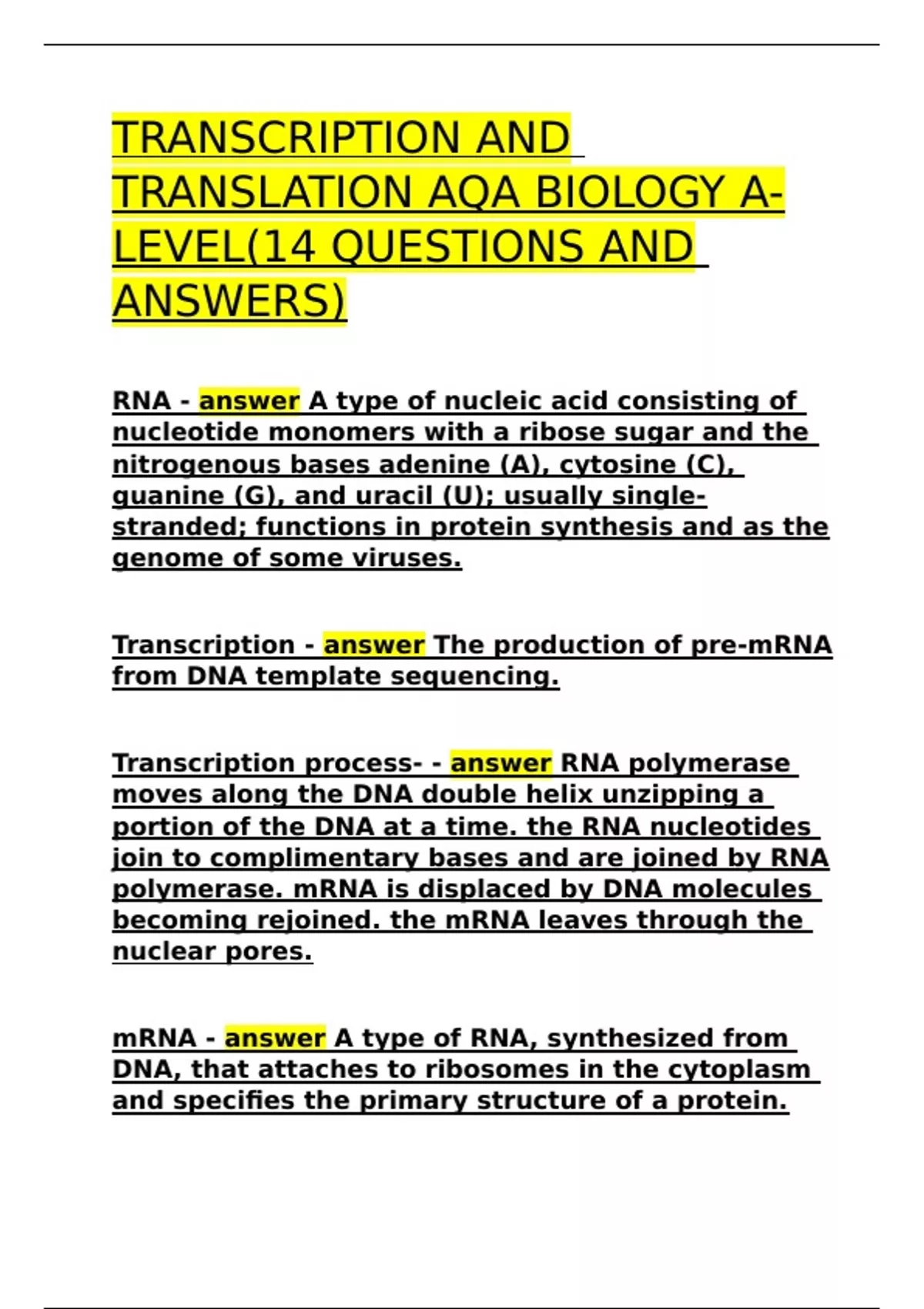 TRANSCRIPTION AND TRANSLATION AQA BIOLOGY A-LEVEL(14 QUESTIONS AND ANSWERS)

RNA - answer A type of nucleic acid consisting of nucleotide monomers with a ribose sugar and the nitrogenous bases adenine (A), cytosine (C), guanine (G), and uracil (U); usually single-stranded; functions in protein synthesis and as the genome of some viruses.

Transcription - answer The production of pre-mRNA from DNA template sequencing.

Transcription process- - answer RNA polymerase moves along the DNA double helix unzipping a portion of the DNA at a time. the RNA nucleotides join to complimentary bases and are joined by RNA polymerase. mRNA is displaced by DNA molecules becoming rejoined. the mRNA leaves through the nuclear pores.

mRNA - answer A type of RNA, synthesized from DNA, that attaches to ribosomes in the cytoplasm and specifies the primary structure of a protein.